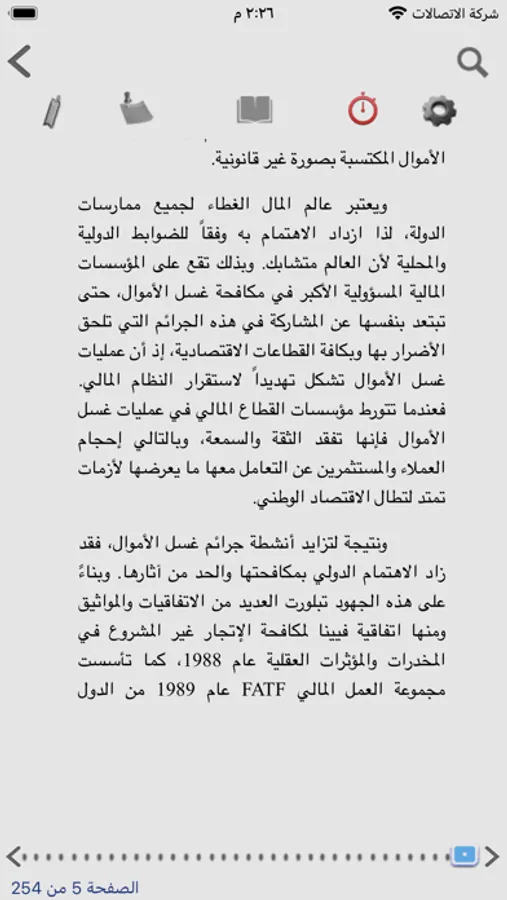 شركة الاتصالات
٢:٢٦ م

الأموال المكتسبة بصورة غير قانونية.

ويعتبر عالم المال الغطاء لجميع ممارسات الدولة، لذا ازداد الاهتمام به وفقاً للضوابط الدولية والمحلية لأن العالم متشابك. وبذلك تقع على المؤسسات المالية المسؤولية الأكبر في مكافحة غسل الأموال، حتى تبتعد بنفسها عن المشاركة في هذه الجرائم التي تلحق الأضرار بها وبكافة القطاعات الاقتصادية، إذ أن عمليات غسل الأموال تشكل تهديداً لاستقرار النظام المالي. فعندما تتورط مؤسسات القطاع المالي في عمليات غسل الأموال فإنها تفقد الثقة والسمعة، وبالتالي إحجام العملاء والمستثمرين عن التعامل معها ما يعرضها لأزمات تمتد لتطال الاقتصاد الوطني.

ونتيجة لتزايد أنشطة جرائم غسل الأموال، فقد زاد الاهتمام الدولي بمكافحتها والحد من آثارها. وبناءً على هذه الجهود تبلورت العديد من الاتفاقيات والمواثيق ومنها اتفاقية فيينا لمكافحة الإتجار غير المشروع في المخدرات والمؤثرات العقلية عام 1988، كما تأسست مجموعة العمل المالي FATF عام 1989 من الدول

الصفحة 5 من 254